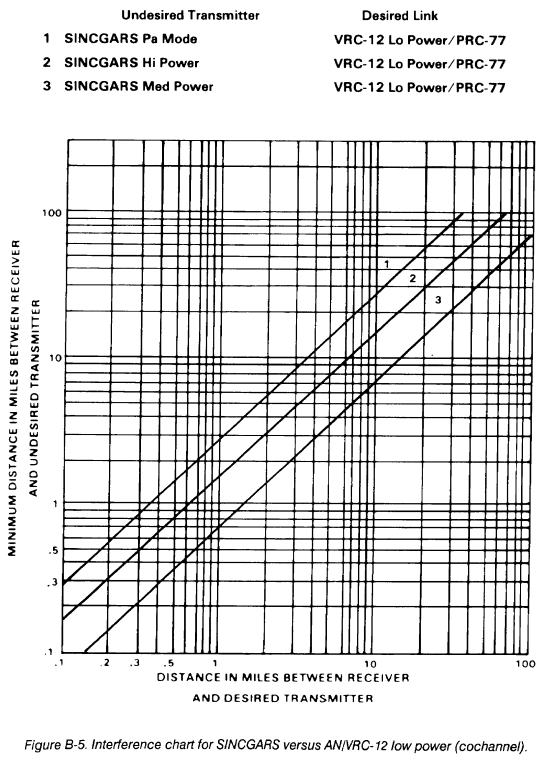 | | Undesired Transmitter | Desired Link |
|---|---|---|
| 1 | SINCGARS Pa Mode | VRC-12 Lo Power/PRC-77 |
| 2 | SINCGARS Hi Power | VRC-12 Lo Power/PRC-77 |
| 3 | SINCGARS Med Power | VRC-12 Lo Power/PRC-77 |

MINIMUM DISTANCE IN MILES BETWEEN RECEIVER AND UNDESIRED TRANSMITTER

100
10
1
.5
.3
.1

1
2
3

.1 .2 .3 .5 1 10 100

DISTANCE IN MILES BETWEEN RECEIVER AND DESIRED TRANSMITTER

Figure B-5. Interference chart for SINCGARS versus AN/VRC-12 low power (cochannel).